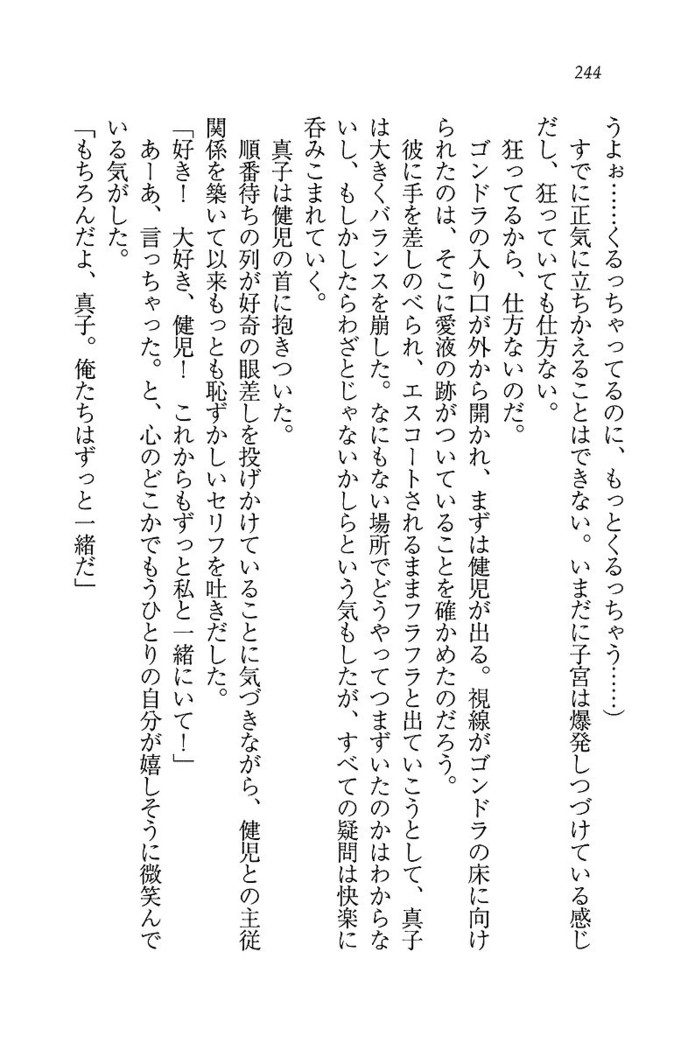 244

うよぉ……くるっちゃってるのに、もっとくるっちゃう……）

すでに正気に立ちかえることはできない。いまだに子宮は爆発しつづけている感じだし、狂っていても仕方ない。

狂ってるから、仕方ないのだ。

ゴンドラの入り口が外から開かれ、まずは健児が出る。視線がゴンドラの床に向けられたのは、そこに愛液の跡がついていることを確かめたのだろう。

彼に手を差しのべられ、エスコートされるままフラフラと出ていこうとして、真子は大きくバランスを崩した。なにもない場所でどうやってつまずいたのかはわからないし、もしかしたらわざとじゃないかしらという気もしたが、すべての疑問は快楽に呑みこまれていく。

真子は健児の首に抱きついた。

順番待ちの列が好奇の眼差しを投げかけていることに気づきながら、健児との主従関係を築いて以来もっとも恥ずかしいセリフを吐きだした。

「好き！　大好き、健児！　これからもずっと私と一緒にいて！」

あーあ、言っちゃった。と、心のどこかでもうひとりの自分が嬉しそうに微笑んでいる気がした。

「もちろんだよ、真子。俺たちはずっと一緒だ」